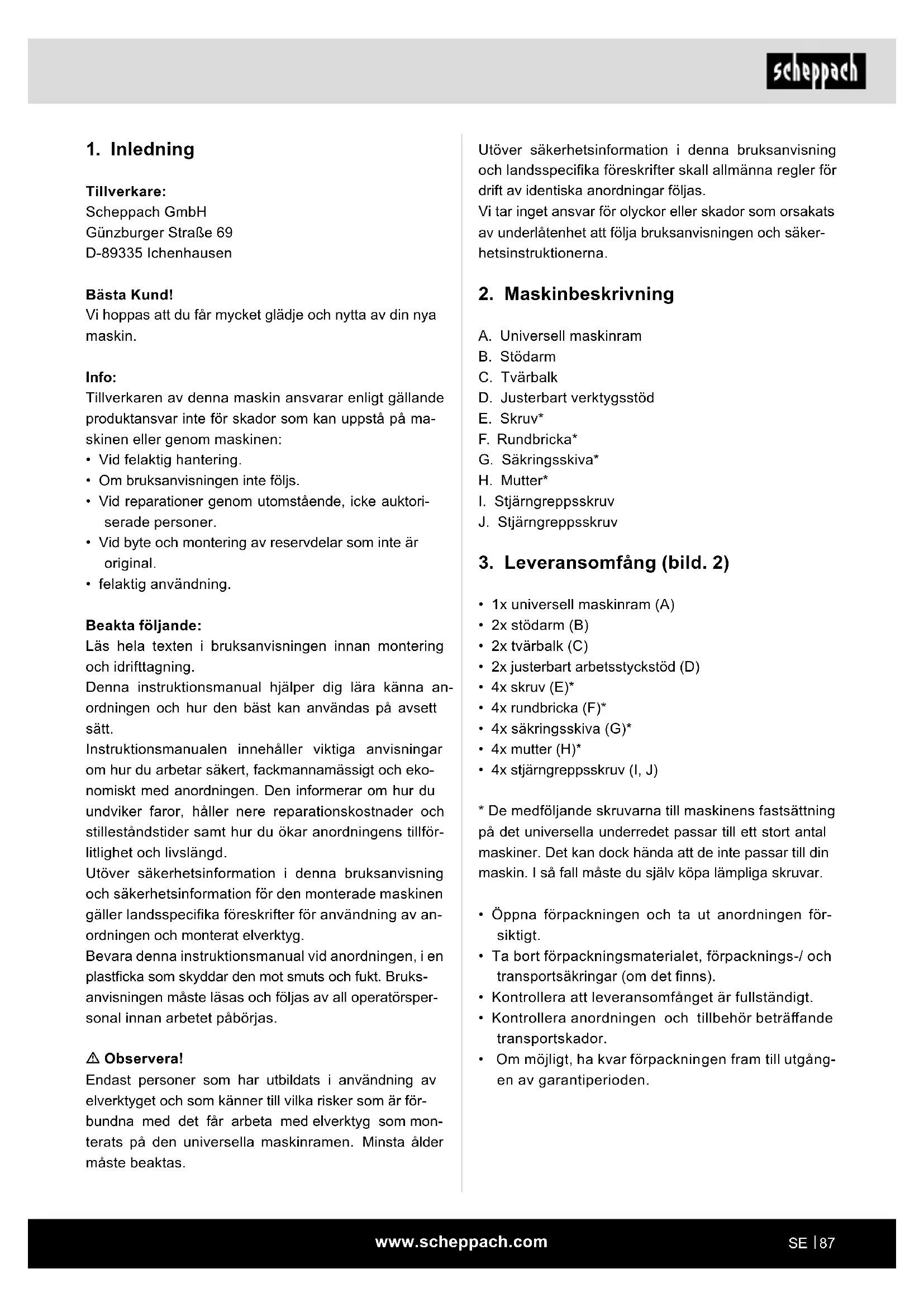 scheppach

1. Inledning

Tillverkare:
Scheppach GmbH
Günzburger Straße 69
D-89335 Ichenhausen

Bästa Kund!
Vi hoppas att du får mycket glädje och nytta av din nya maskin.

Info:
Tillverkaren av denna maskin ansvarar enligt gällande produktansvar inte för skador som kan uppstå på maskinen eller genom maskinen:
• Vid felaktig hantering.
• Om bruksanvisningen inte följs.
• Vid reparationer genom utomstående, icke auktoriserade personer.
• Vid byte och montering av reservdelar som inte är original.
• felaktig användning.

Beakta följande:
Läs hela texten i bruksanvisningen innan montering och idrifttagning.
Denna instruktionsmanual hjälper dig lära känna anordningen och hur den bäst kan användas på avsett sätt.
Instruktionsmanualen innehåller viktiga anvisningar om hur du arbetar säkert, fackmannamässigt och ekonomiskt med anordningen. Den informerar om hur du undviker faror, håller nere reparationskostnader och stilleståndstider samt hur du ökar anordningens tillförlitlighet och livslängd.
Utöver säkerhetsinformation i denna bruksanvisning och säkerhetsinformation för den monterade maskinen gäller landsspecifika föreskrifter för användning av anordningen och monterat elverktyg.
Bevara denna instruktionsmanual vid anordningen, i en plastficka som skyddar den mot smuts och fukt. Bruksanvisningen måste läsas och följas av all operatörspersonal innan arbetet påbörjas.

⚠ Observera!
Endast personer som har utbildats i användning av elverktyget och som känner till vilka risker som är förbundna med det får arbeta med elverktyg som monterats på den universella maskinramen. Minsta ålder måste beaktas.

Utöver säkerhetsinformation i denna bruksanvisning och landsspecifika föreskrifter skall allmänna regler för drift av identiska anordningar följas.
Vi tar inget ansvar för olyckor eller skador som orsakats av underlåtenhet att följa bruksanvisningen och säkerhetsinstruktionerna.

2. Maskinbeskrivning

A. Universell maskinram
B. Stödarm
C. Tvärbalk
D. Justerbart verktygsstöd
E. Skruv*
F. Rundbricka*
G. Säkringsskiva*
H. Mutter*
I. Stjärngreppsskruv
J. Stjärngreppsskruv

3. Leveransomfång (bild. 2)

• 1x universell maskinram (A)
• 2x stödarm (B)
• 2x tvärbalk (C)
• 2x justerbart arbetsstyckstöd (D)
• 4x skruv (E)*
• 4x rundbricka (F)*
• 4x säkringsskiva (G)*
• 4x mutter (H)*
• 4x stjärngreppsskruv (I, J)

* De medföljande skruvarna till maskinens fastsättning på det universella underredet passar till ett stort antal maskiner. Det kan dock hända att de inte passar till din maskin. I så fall måste du själv köpa lämpliga skruvar.

• Öppna förpackningen och ta ut anordningen försiktigt.
• Ta bort förpackningsmaterialet, förpacknings-/ och transportsäkringar (om det finns).
• Kontrollera att leveransomfånget är fullständigt.
• Kontrollera anordningen och tillbehör beträffande transportskador.
• Om möjligt, ha kvar förpackningen fram till utgången av garantiperioden.

www.scheppach.com

SE | 87